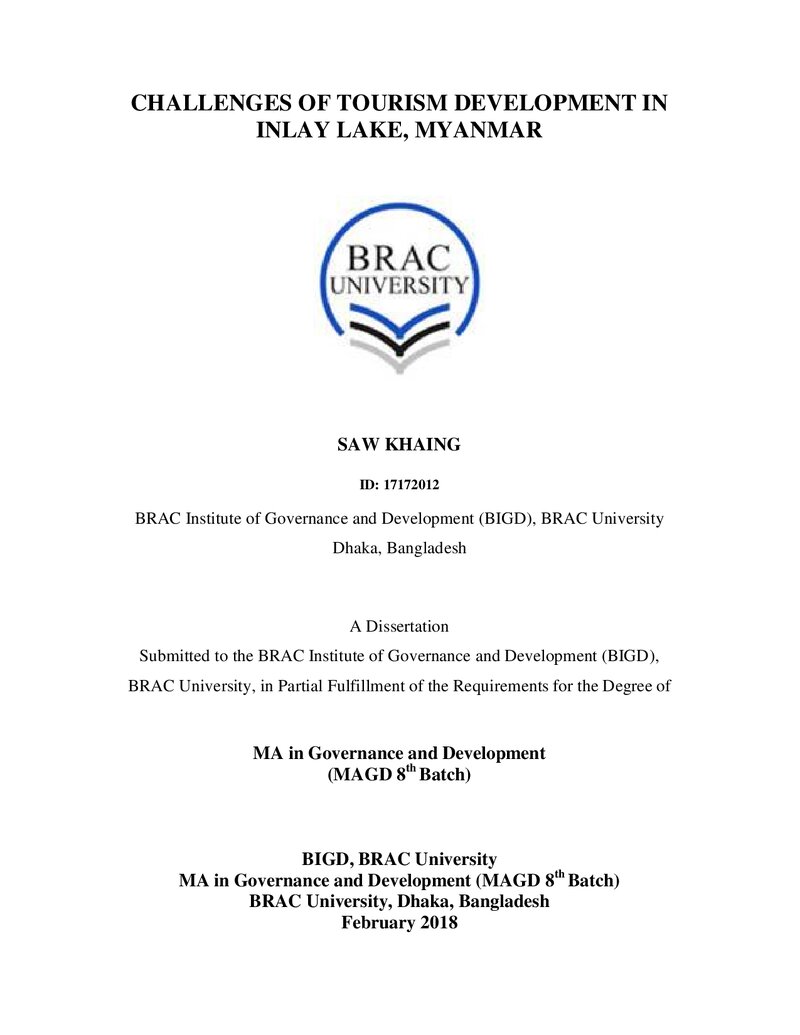 CHALLENGES OF TOURISM DEVELOPMENT IN INLAY LAKE, MYANMAR

BRAC
UNIVERSITY

SAW KHAING

ID: 17172012

BRAC Institute of Governance and Development (BIGD), BRAC University

Dhaka, Bangladesh

A Dissertation

Submitted to the BRAC Institute of Governance and Development (BIGD), BRAC University, in Partial Fulfillment of the Requirements for the Degree of

MA in Governance and Development
(MAGD 8th Batch)

BIGD, BRAC University
MA in Governance and Development (MAGD 8th Batch)
BRAC University, Dhaka, Bangladesh
February 2018